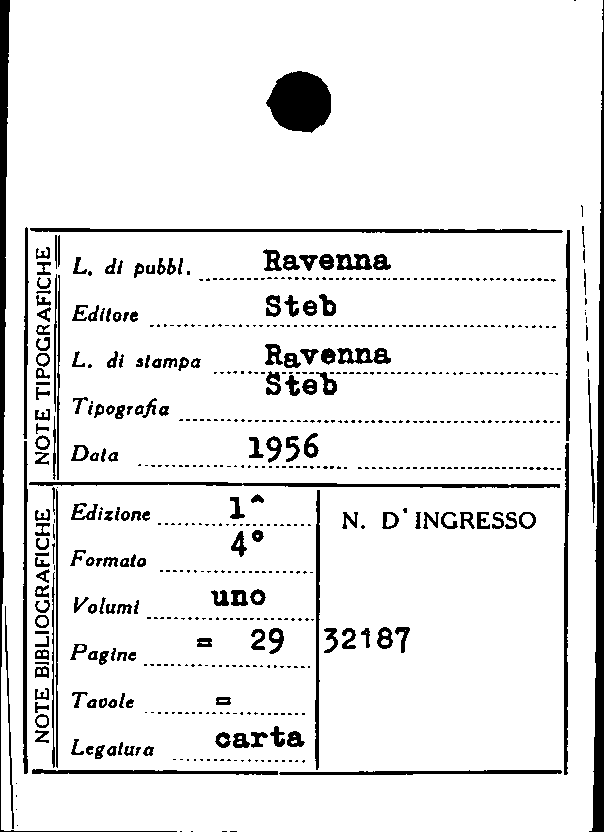 NOTE TIPOGRAFICHE

L. di pubbl. Ravenna

Editore Steb

L. di stampa Ravenna

Tipografia Steb

Data 1956

NOTE BIBLIOGRAFICHE

Edizione 1^

Formato 4°

Volumi uno

Pagine = 29

Tavole =

Legatura carta

N. D'INGRESSO

32187